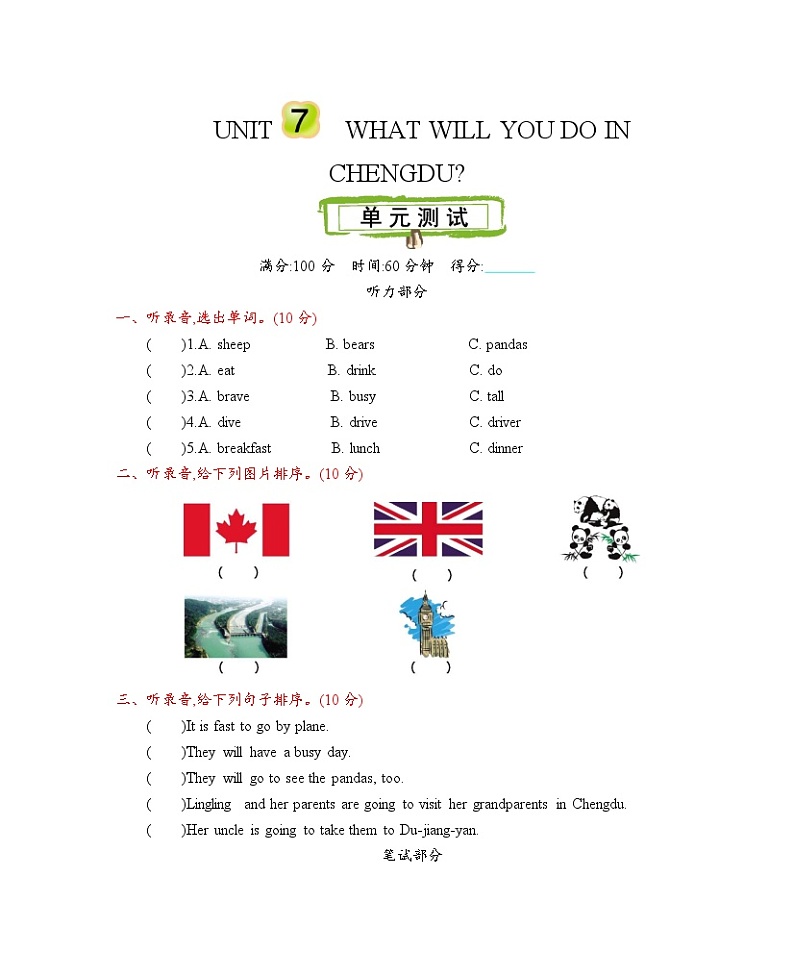 UNIT 7 WHAT WILL YOU DO IN CHENGDU?

单元测试

满分:100 分 时间:60 分钟 得分:______

听力部分

一、听录音,选出单词。(10 分)

( )1.A. sheep B. bears C. pandas

( )2.A. eat B. drink C. do

( )3.A. brave B. busy C. tall

( )4.A. dive B. drive C. driver

( )5.A. breakfast B. lunch C. dinner

二、听录音,给下列图片排序。(10 分)

( ) ( ) ( )

( ) ( )

三、听录音,给下列句子排序。(10 分)

( )It is fast to go by plane.

( )They will have a busy day.

( )They will go to see the pandas, too.

( )Lingling and her parents are going to visit her grandparents in Chengdu.

( )Her uncle is going to take them to Du-jiang-yan.

笔试部分